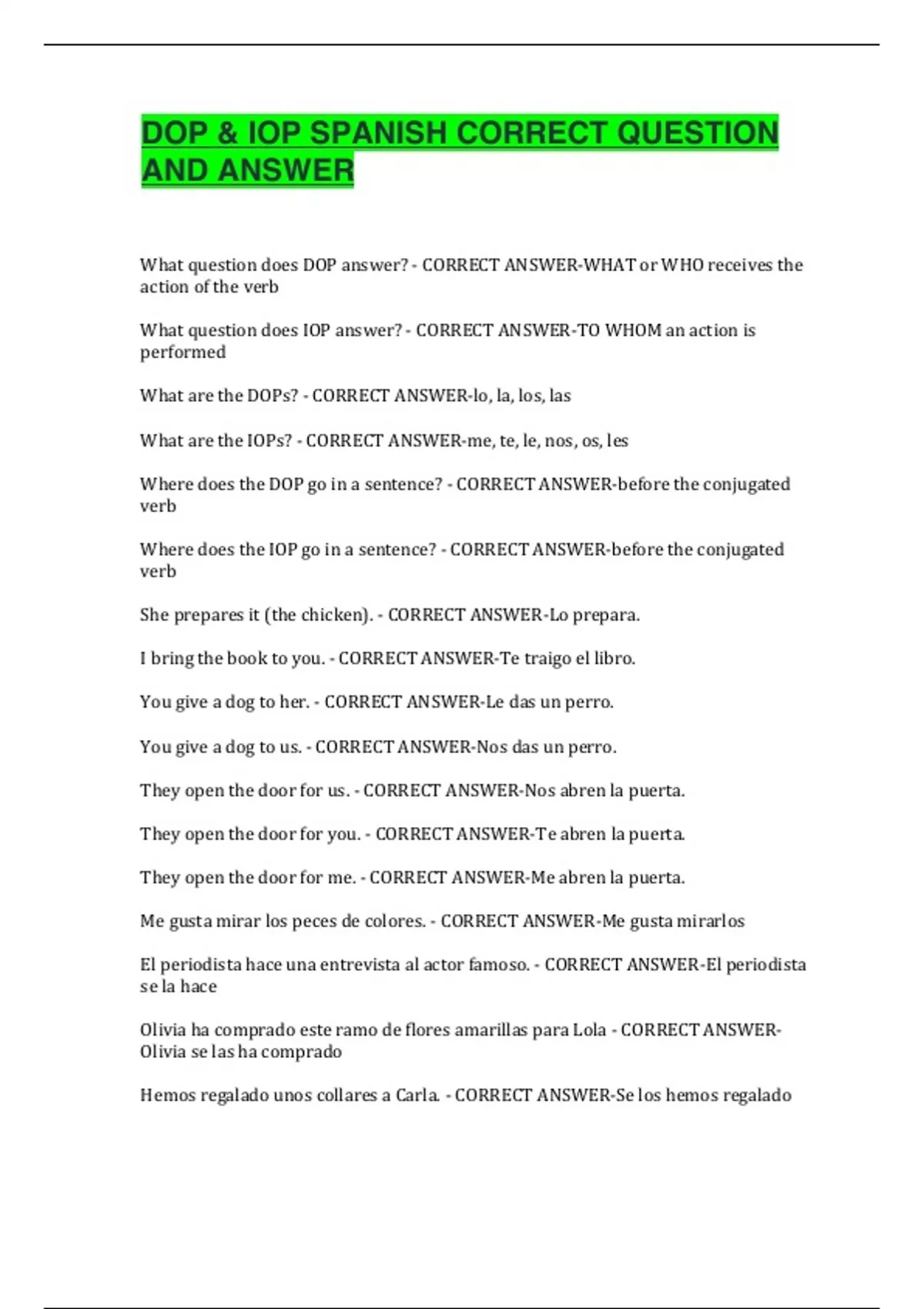 DOP & IOP SPANISH CORRECT QUESTION AND ANSWER

What question does DOP answer? - CORRECT ANSWER-WHAT or WHO receives the action of the verb

What question does IOP answer? - CORRECT ANSWER-TO WHOM an action is performed

What are the DOPs? - CORRECT ANSWER-lo, la, los, las

What are the IOPs? - CORRECT ANSWER-me, te, le, nos, os, les

Where does the DOP go in a sentence? - CORRECT ANSWER-before the conjugated verb

Where does the IOP go in a sentence? - CORRECT ANSWER-before the conjugated verb

She prepares it (the chicken). - CORRECT ANSWER-Lo prepara.

I bring the book to you. - CORRECT ANSWER-Te traigo el libro.

You give a dog to her. - CORRECT ANSWER-Le das un perro.

You give a dog to us. - CORRECT ANSWER-Nos das un perro.

They open the door for us. - CORRECT ANSWER-Nos abren la puerta.

They open the door for you. - CORRECT ANSWER-Te abren la puerta.

They open the door for me. - CORRECT ANSWER-Me abren la puerta.

Me gusta mirar los peces de colores. - CORRECT ANSWER-Me gusta mirarlos

El periodista hace una entrevista al actor famoso. - CORRECT ANSWER-El periodista se la hace

Olivia ha comprado este ramo de flores amarillas para Lola - CORRECT ANSWER-Olivia se las ha comprado

Hemos regalado unos collares a Carla. - CORRECT ANSWER-Se los hemos regalado